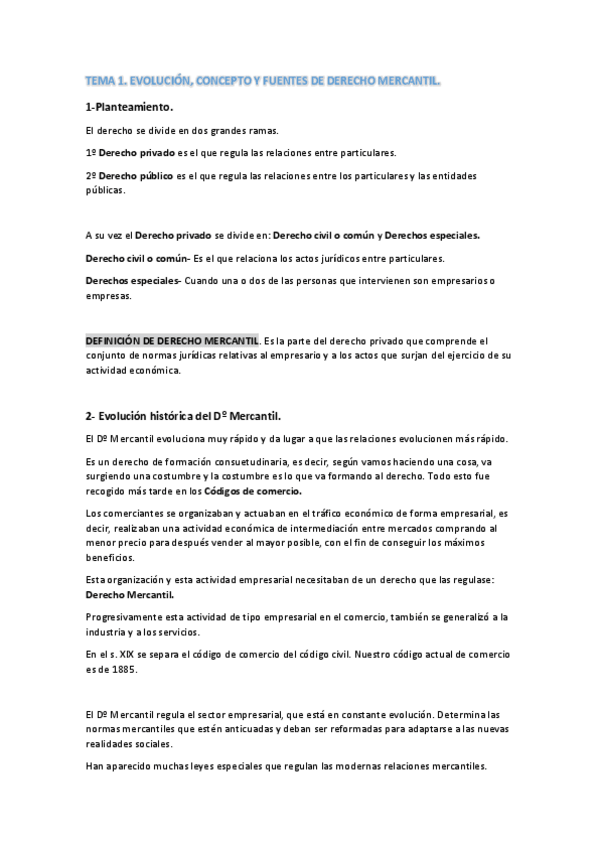 TEMA 1. EVOLUCIÓN, CONCEPTO Y FUENTES DE DERECHO MERCANTIL.

1-Planteamiento.

El derecho se divide en dos grandes ramas.

1º Derecho privado es el que regula las relaciones entre particulares.

2º Derecho público es el que regula las relaciones entre los particulares y las entidades públicas.

A su vez el Derecho privado se divide en: Derecho civil o común y Derechos especiales.

Derecho civil o común- Es el que relaciona los actos jurídicos entre particulares.

Derechos especiales- Cuando una o dos de las personas que intervienen son empresarios o empresas.

DEFINICIÓN DE DERECHO MERCANTIL. Es la parte del derecho privado que comprende el conjunto de normas jurídicas relativas al empresario y a los actos que surjan del ejercicio de su actividad económica.

2- Evolución histórica del Dº Mercantil.

El Dº Mercantil evoluciona muy rápido y da lugar a que las relaciones evolucionen más rápido.

Es un derecho de formación consuetudinaria, es decir, según vamos haciendo una cosa, va surgiendo una costumbre y la costumbre es lo que va formando al derecho. Todo esto fue recogido más tarde en los Códigos de comercio.

Los comerciantes se organizaban y actuaban en el tráfico económico de forma empresarial, es decir, realizaban una actividad económica de intermediación entre mercados comprando al menor precio para después vender al mayor posible, con el fin de conseguir los máximos beneficios.

Esta organización y esta actividad empresarial necesitaban de un derecho que las regulase: Derecho Mercantil.

Progresivamente esta actividad de tipo empresarial en el comercio, también se generalizó a la industria y a los servicios.

En el s. XIX se separa el código de comercio del código civil. Nuestro código actual de comercio es de 1885.

El Dº Mercantil regula el sector empresarial, que está en constante evolución. Determina las normas mercantiles que estén anticuadas y deban ser reformadas para adaptarse a las nuevas realidades sociales.

Han aparecido muchas leyes especiales que regulan las modernas relaciones mercantiles.